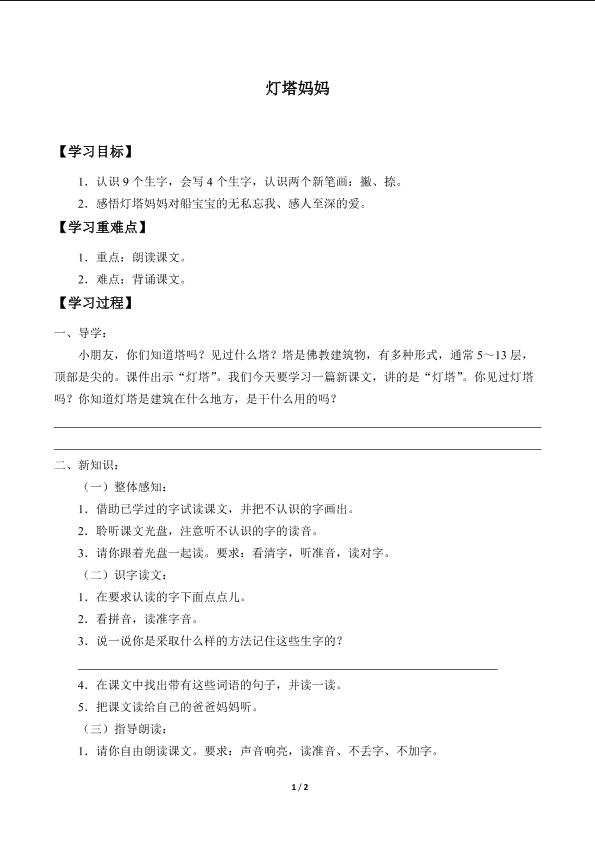 灯塔妈妈

【学习目标】

1．认识 9 个生字，会写 4 个生字，认识两个新笔画：撇、捺。

2．感悟灯塔妈妈对船宝宝的无私忘我、感人至深的爱。

【学习重难点】

1．重点：朗读课文。

2．难点：背诵课文。

【学习过程】

一、导学：

小朋友，你们知道塔吗？见过什么塔？塔是佛教建筑物，有多种形式，通常 5～13 层，顶部是尖的。课件出示“灯塔”。我们今天要学习一篇新课文，讲的是“灯塔”。你见过灯塔吗？你知道灯塔是建筑在什么地方，是干什么用的吗？

二、新知识：

（一）整体感知：

1．借助已学过的字试读课文，并把不认识的字画出。

2．聆听课文光盘，注意听不认识的字的读音。

3．请你跟着光盘一起读。要求：看清字，听准音，读对字。

（二）识字读文：

1．在要求认读的字下面点点儿。

2．看拼音，读准字音。

3．说一说你是采取什么样的方法记住这些生字的？

4．在课文中找出带有这些词语的句子，并读一读。

5．把课文读给自己的爸爸妈妈听。

（三）指导朗读：

1．请你自由朗读课文。要求：声音响亮，读准音、不丢字、不加字。

1 / 2